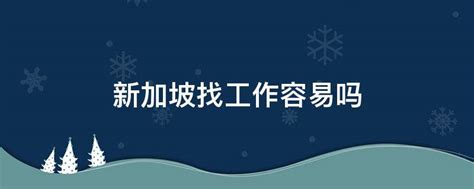 新加坡找工作容易吗